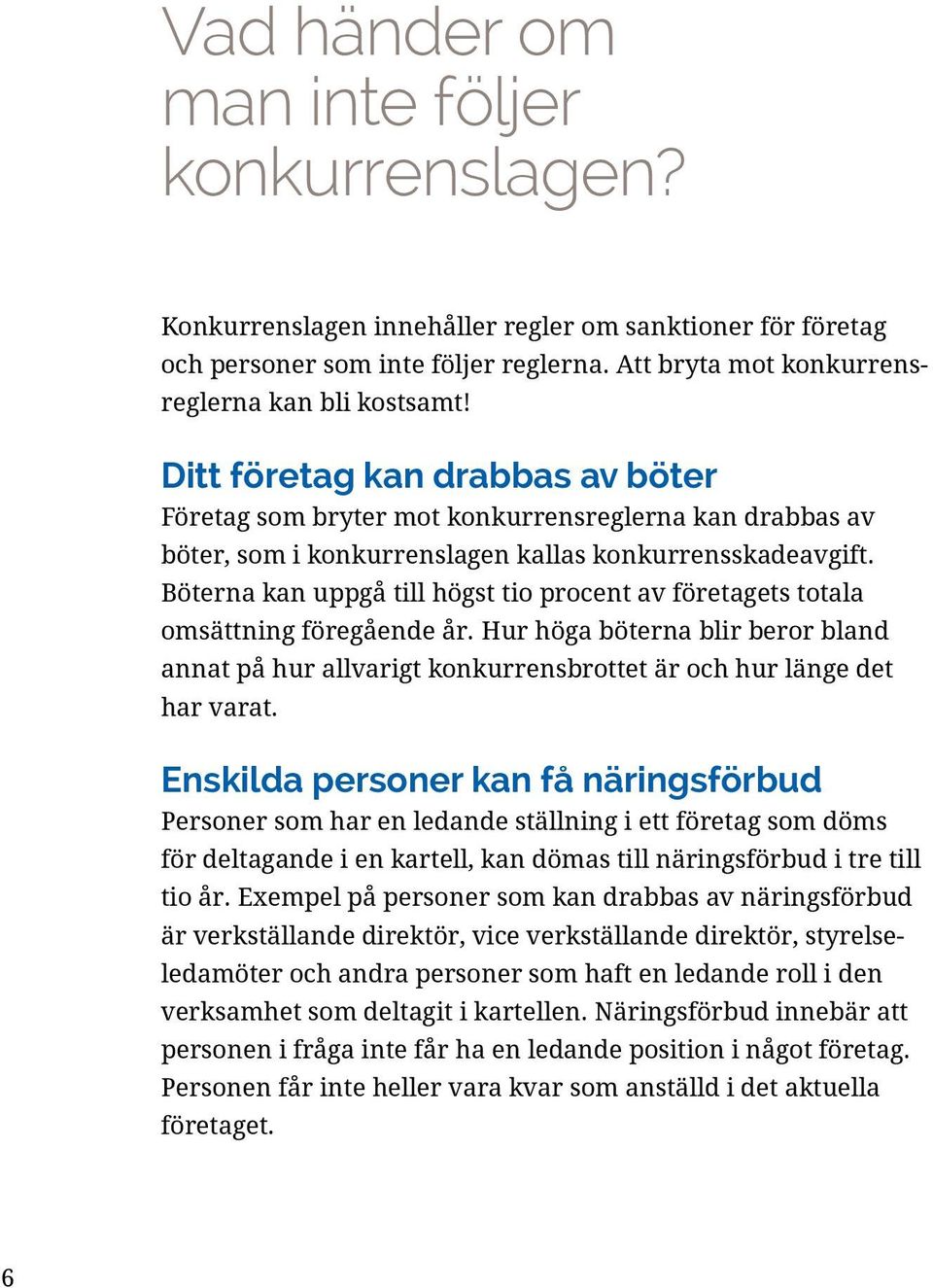 Vad händer om man inte följer konkurrenslagen?

Konkurrenslagen innehåller regler om sanktioner för företag och personer som inte följer reglerna. Att bryta mot konkurrensreglerna kan bli kostsamt!

Ditt företag kan drabbas av böter

Företag som bryter mot konkurrensreglerna kan drabbas av böter, som i konkurrenslagen kallas konkurrensskadeavgift. Böterna kan uppgå till högst tio procent av företagets totala omsättning föregående år. Hur höga böterna blir beror bland annat på hur allvarigt konkurrensbrottet är och hur länge det har varat.

Enskilda personer kan få näringsförbud

Personer som har en ledande ställning i ett företag som döms för deltagande i en kartell, kan dömas till näringsförbud i tre till tio år. Exempel på personer som kan drabbas av näringsförbud är verkställande direktör, vice verkställande direktör, styrelseledamöter och andra personer som haft en ledande roll i den verksamhet som deltagit i kartellen. Näringsförbud innebär att personen i fråga inte får ha en ledande position i något företag. Personen får inte heller vara kvar som anställd i det aktuella företaget.

6